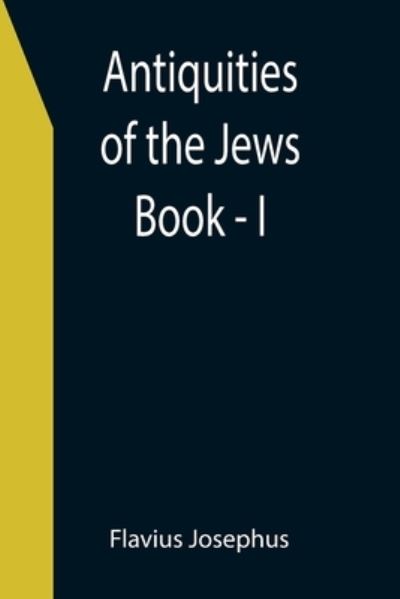 Antiquities of the Jews Book - I

Flavius Josephus